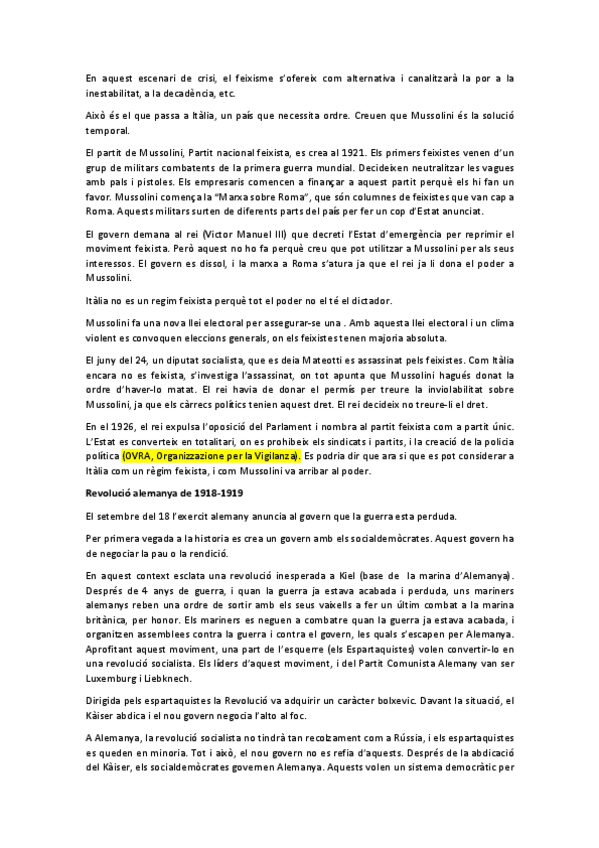 En aquest escenari de crisi, el feixisme s'ofereix com alternativa i canalitzarà la por a la inestabilitat, a la decadència, etc.

Això és el que passa a Itàlia, un país que necessita ordre. Creuen que Mussolini és la solució temporal.

El partit de Mussolini, Partit nacional feixista, es crea al 1921. Els primers feixistes venen d'un grup de militars combatents de la primera guerra mundial. Decideixen neutralitzar les vagues amb pals i pistoles. Els empresaris comencen a finançar a aquest partit perquè els hi fan un favor. Mussolini comença la "Marxa sobre Roma", que són columnes de feixistes que van cap a Roma. Aquests militars surten de diferents parts del país per fer un cop d'Estat anunciat.

El govern demana al rei (Victor Manuel III) que decreti l'Estat d'emergència per reprimir el moviment feixista. Però aquest no ho fa perquè creu que pot utilitzar a Mussolini per als seus interessos. El govern es dissol, i la marxa a Roma s'atura ja que el rei ja li dona el poder a Mussolini.

Itàlia no es un regim feixista perquè tot el poder no el té el dictador.

Mussolini fa una nova llei electoral per assegurar-se una . Amb aquesta llei electoral i un clima violent es convoquen eleccions generals, on els feixistes tenen majoria absoluta.

El juny del 24, un diputat socialista, que es deia Mateotti es assassinat pels feixistes. Com Itàlia encara no es feixista, s'investiga l'assassinat, on tot apunta que Mussolini hagués donat la ordre d'haver-lo matat. El rei havia de donar el permís per treure la inviolabilitat sobre Mussolini, ja que els càrrecs polítics tenien aquest dret. El rei decideix no treure-li el dret.

En el 1926, el rei expulsa l'oposició del Parlament i nombra al partit feixista com a partit únic. L'Estat es converteix en totalitari, on es prohibeix els sindicats i partits, i la creació de la policia política (OVRA, Organizzazione per la Vigilanza). Es podria dir que ara si que es pot considerar a Itàlia com un règim feixista, i com Mussolini va arribar al poder.

Revolució alemanya de 1918-1919

El setembre del 18 l'exercit alemany anuncia al govern que la guerra esta perduda.

Per primera vegada a la historia es crea un govern amb els socialdemòcrates. Aquest govern ha de negociar la pau o la rendició.

En aquest context esclata una revolució inesperada a Kiel (base de la marina d'Alemanya). Després de 4 anys de guerra, i quan la guerra ja estava acabada i perduda, uns mariners alemanys reben una ordre de sortir amb els seus vaixells a fer un últim combat a la marina britànica, per honor. Els mariners es neguen a combatre quan la guerra ja estava acabada, i organitzen assemblees contra la guerra i contra el govern, les quals s'escapen per Alemanya. Aprofitant aquest moviment, una part de l'esquerre (els Espartaquistes) volen convertir-lo en una revolució socialista. Els líders d'aquest moviment, i del Partit Comunista Alemany van ser Luxemburg i Liebknech.

Dirigida pels espartaquistes la Revolució va adquirir un caràcter bolxevic. Davant la situació, el Kàiser abdica i el nou govern negocia l'alto al foc.

A Alemanya, la revolució socialista no tindrà tan recolzament com a Rússia, i els espartaquistes es queden en minoria. Tot i això, el nou govern no es refia d'aquests. Després de la abdicació del Kàiser, els socialdemòcrates governen Alemanya. Aquests volen un sistema democràtic per